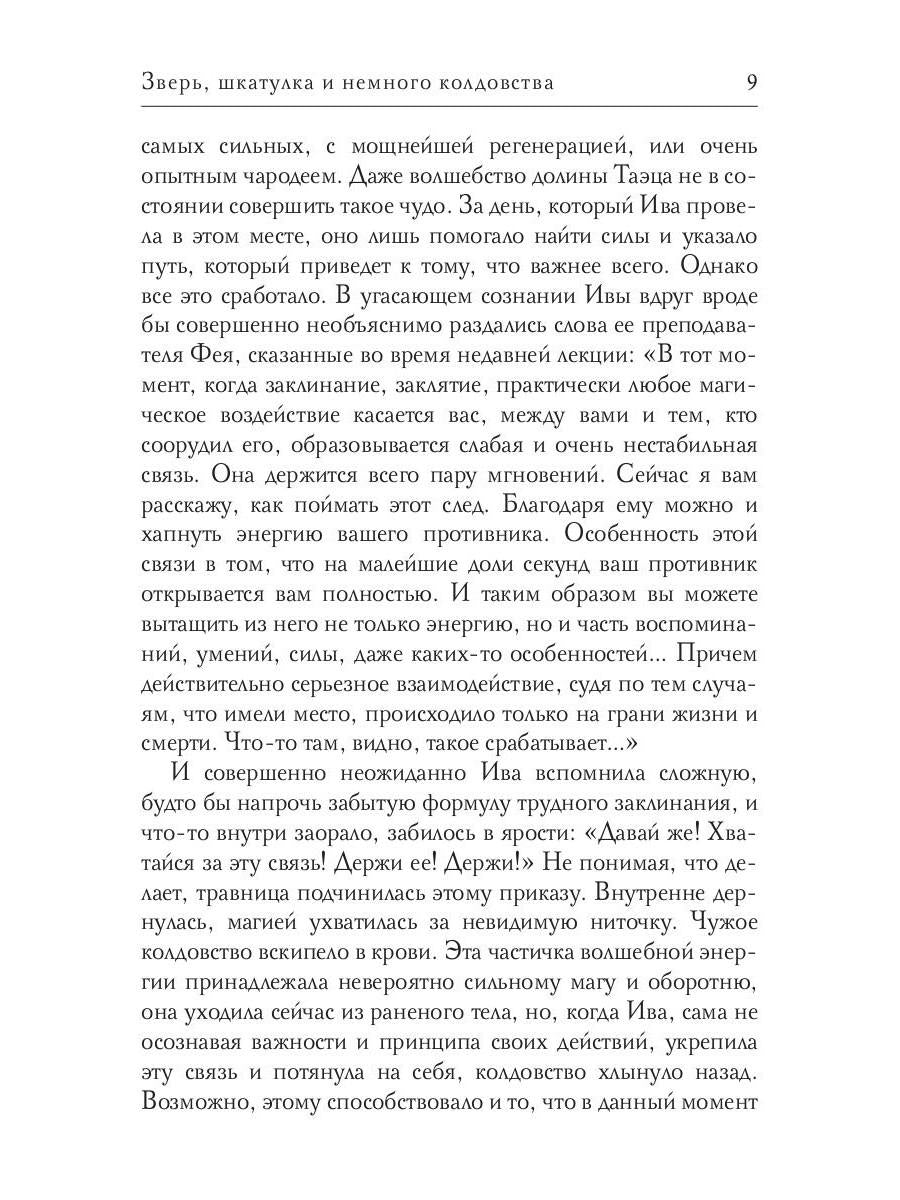 Зверь, шкатулка и немного колдовства 9

самых сильных, с мощнейшей регенерацией, или очень опытным чародеем. Даже волшебство долины Таэца не в состоянии совершить такое чудо. За день, который Ива провела в этом месте, оно лишь помогало найти силы и указало путь, который приведет к тому, что важнее всего. Однако все это сработало. В угасающем сознании Ивы вдруг вроде бы совершенно необъяснимо раздались слова ее преподавателя Фея, сказанные во время недавней лекции: «В тот момент, когда заклинание, заклятие, практически любое магическое воздействие касается вас, между вами и тем, кто соорудил его, образовывается слабая и очень нестабильная связь. Она держится всего пару мгновений. Сейчас я вам расскажу, как поймать этот след. Благодаря ему можно и хапнуть энергию вашего противника. Особенность этой связи в том, что на малейшие доли секунд ваш противник открывается вам полностью. И таким образом вы можете вытащить из него не только энергию, но и часть воспоминаний, умений, силы, даже каких-то особенностей... Причем действительно серьезное взаимодействие, судя по тем случаям, что имели место, происходило только на грани жизни и смерти. Что-то там, видно, такое срабатывает...»

И совершенно неожиданно Ива вспомнила сложную, будто бы напрочь забытую формулу трудного заклинания, и что-то внутри заорало, забилось в ярости: «Давай же! Хватайся за эту связь! Держи ее! Держи!» Не понимая, что делает, травница подчинилась этому приказу. Внутренне дернулась, магией ухватилась за невидимую ниточку. Чужое колдовство вскипело в крови. Эта частичка волшебной энергии принадлежала невероятно сильному магу и оборотню, она уходила сейчас из раненого тела, но, когда Ива, сама не осознавая важности и принципа своих действий, укрепила эту связь и потянула на себя, колдовство хлынуло назад. Возможно, этому способствовало и то, что в данный момент